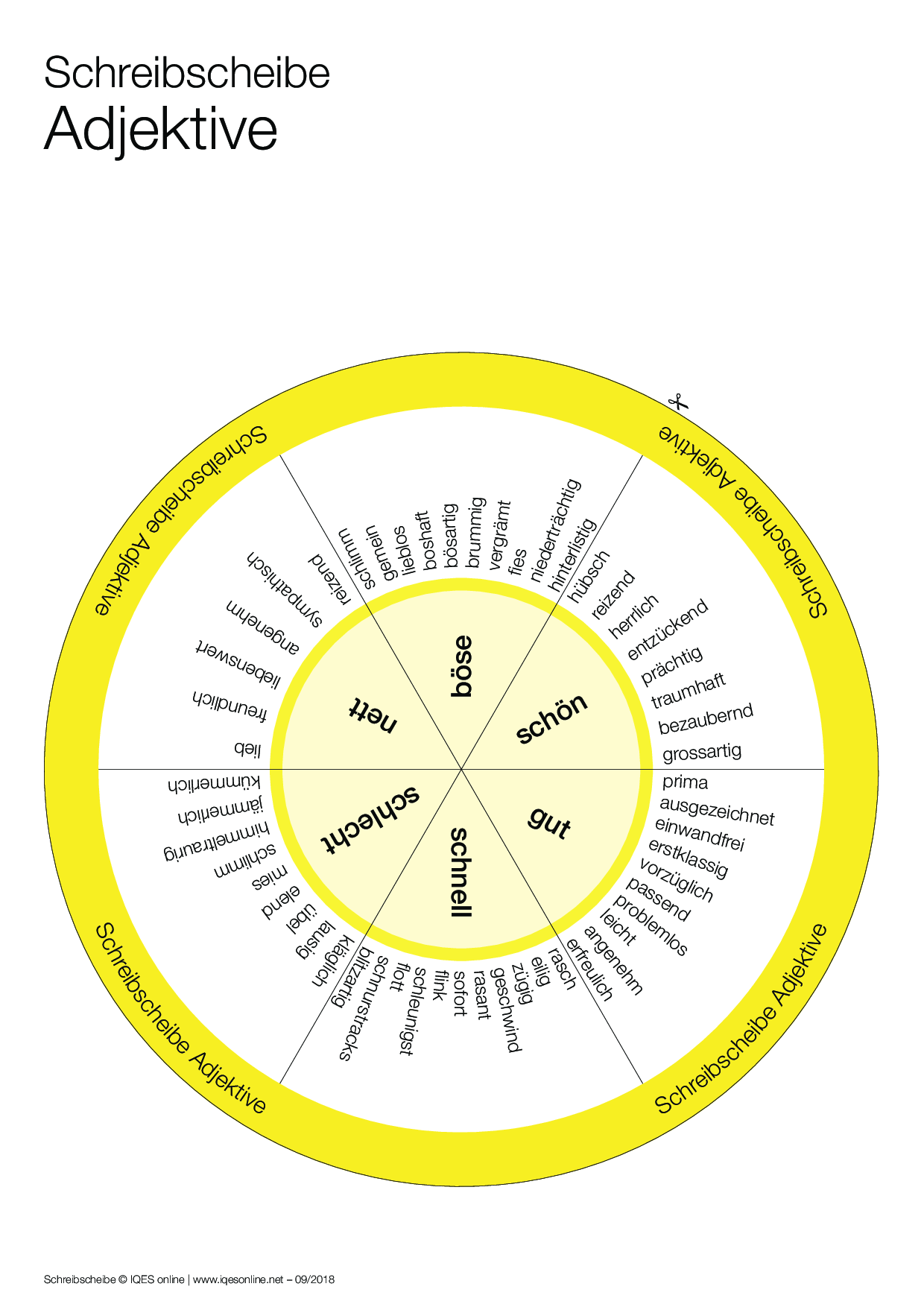 Schreibscheibe
Adjektive

Schreibscheibe Adjektive
Schreibscheibe Adjektive
Schreibscheibe Adjektive
Schreibscheibe Adjektive

böse
schlimm
gemein
lieblos
boshaft
bösartig
brummig
vergrämt
fies
niederträchtig
hinterlistig

schön
hübsch
reizend
herrlich
entzückend
prächtig
traumhaft
bezaubernd
grossartig

gut
prima
ausgezeichnet
einwandfrei
erstklassig
vorzüglich
passend
problemlos
leicht
angenehm
erfreulich

schnell
rasch
eilig
zügig
geschwind
rasant
sofort
flink
schleunigst
flott
schnurstracks
blitzartig

schlecht
kläglich
lausig
übel
elend
mies
schlimm
himmeltraurig
jämmerlich
kümmerlich

nett
lieb
freundlich
liebenswert
angenehm
sympathisch
reizend

Schreibscheibe © IQES online | www.iqesonline.net – 09/2018